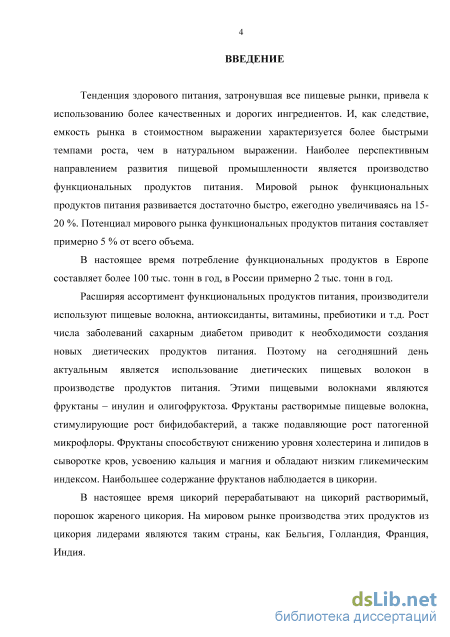 4

ВВЕДЕНИЕ

Тенденция здорового питания, затронувшая все пищевые рынки, привела к использованию более качественных и дорогих ингредиентов. И, как следствие, емкость рынка в стоимостном выражении характеризуется более быстрыми темпами роста, чем в натуральном выражении. Наиболее перспективным направлением развития пищевой промышленности является производство функциональных продуктов питания. Мировой рынок функциональных продуктов питания развивается достаточно быстро, ежегодно увеличиваясь на 15-20 %. Потенциал мирового рынка функциональных продуктов питания составляет примерно 5 % от всего объема.

В настоящее время потребление функциональных продуктов в Европе составляет более 100 тыс. тонн в год, в России примерно 2 тыс. тонн в год.

Расширяя ассортимент функциональных продуктов питания, производители используют пищевые волокна, антиоксиданты, витамины, пребиотики и т.д. Рост числа заболеваний сахарным диабетом приводит к необходимости создания новых диетических продуктов питания. Поэтому на сегодняшний день актуальным является использование диетических пищевых волокон в производстве продуктов питания. Этими пищевыми волокнами являются фруктаны – инулин и олигофруктоза. Фруктаны растворимые пищевые волокна, стимулирующие рост бифидобактерий, а также подавляющие рост патогенной микрофлоры. Фруктаны способствуют снижению уровня холестерина и липидов в сыворотке кров, усвоению кальция и магния и обладают низким гликемическим индексом. Наибольшее содержание фруктанов наблюдается в цикории.

В настоящее время цикорий перерабатывают на цикорий растворимый, порошок жареного цикория. На мировом рынке производства этих продуктов из цикория лидерами являются таким страны, как Бельгия, Голландия, Франция, Индия.

dsLib.net
библиотека диссертаций